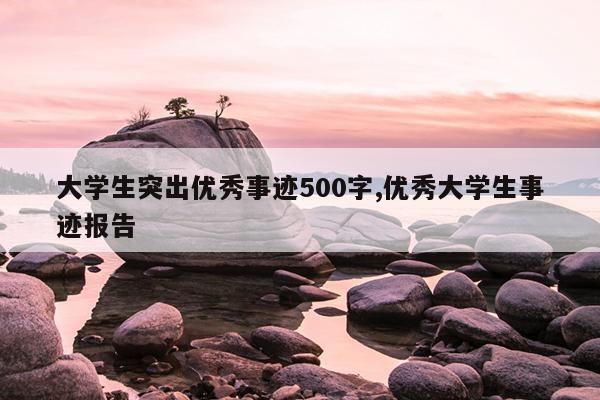 大学生突出优秀事迹500字,优秀大学生事迹报告